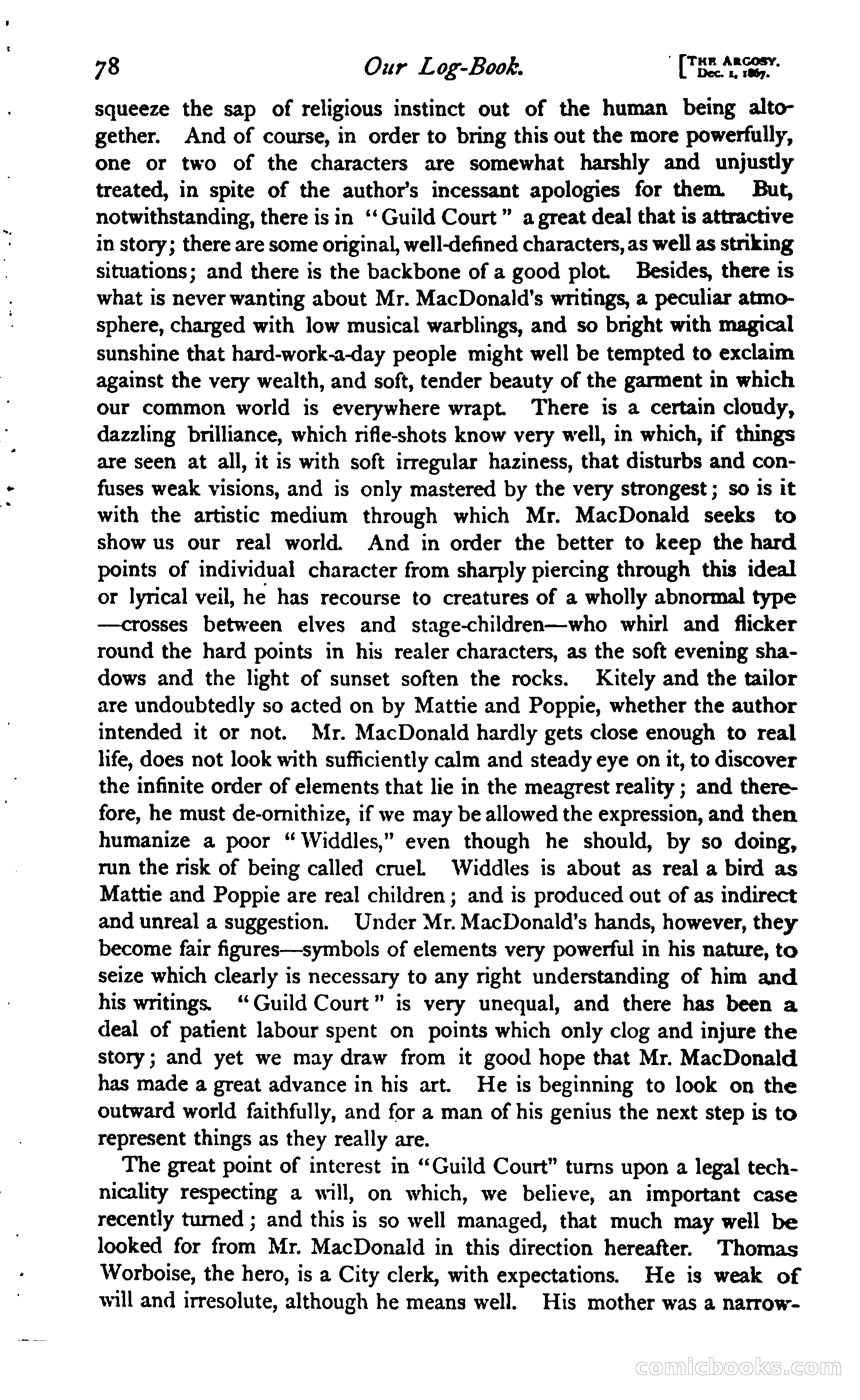 78 Our Log-Book. [THE ARGOSY. Dec. 1, 1867.

squeeze the sap of religious instinct out of the human being altogether. And of course, in order to bring this out the more powerfully, one or two of the characters are somewhat harshly and unjustly treated, in spite of the author's incessant apologies for them. But, notwithstanding, there is in "Guild Court" a great deal that is attractive in story; there are some original, well-defined characters, as well as striking situations; and there is the backbone of a good plot. Besides, there is what is never wanting about Mr. MacDonald's writings, a peculiar atmosphere, charged with low musical warblings, and so bright with magical sunshine that hard-work-a-day people might well be tempted to exclaim against the very wealth, and soft, tender beauty of the garment in which our common world is everywhere wrapt. There is a certain cloudy, dazzling brilliance, which rifle-shots know very well, in which, if things are seen at all, it is with soft irregular haziness, that disturbs and confuses weak visions, and is only mastered by the very strongest; so is it with the artistic medium through which Mr. MacDonald seeks to show us our real world. And in order the better to keep the hard points of individual character from sharply piercing through this ideal or lyrical veil, he has recourse to creatures of a wholly abnormal type —crosses between elves and stage-children—who whirl and flicker round the hard points in his realer characters, as the soft evening shadows and the light of sunset soften the rocks. Kitely and the tailor are undoubtedly so acted on by Mattie and Poppie, whether the author intended it or not. Mr. MacDonald hardly gets close enough to real life, does not look with sufficiently calm and steady eye on it, to discover the infinite order of elements that lie in the meagrest reality; and therefore, he must de-ornithize, if we may be allowed the expression, and then humanize a poor "Widdles," even though he should, by so doing, run the risk of being called cruel. Widdles is about as real a bird as Mattie and Poppie are real children; and is produced out of as indirect and unreal a suggestion. Under Mr. MacDonald's hands, however, they become fair figures—symbols of elements very powerful in his nature, to seize which clearly is necessary to any right understanding of him and his writings. "Guild Court" is very unequal, and there has been a deal of patient labour spent on points which only clog and injure the story; and yet we may draw from it good hope that Mr. MacDonald has made a great advance in his art. He is beginning to look on the outward world faithfully, and for a man of his genius the next step is to represent things as they really are.

The great point of interest in "Guild Court" turns upon a legal technicality respecting a will, on which, we believe, an important case recently turned; and this is so well managed, that much may well be looked for from Mr. MacDonald in this direction hereafter. Thomas Worboise, the hero, is a City clerk, with expectations. He is weak of will and irresolute, although he means well. His mother was a narrow-

comicbooks.com